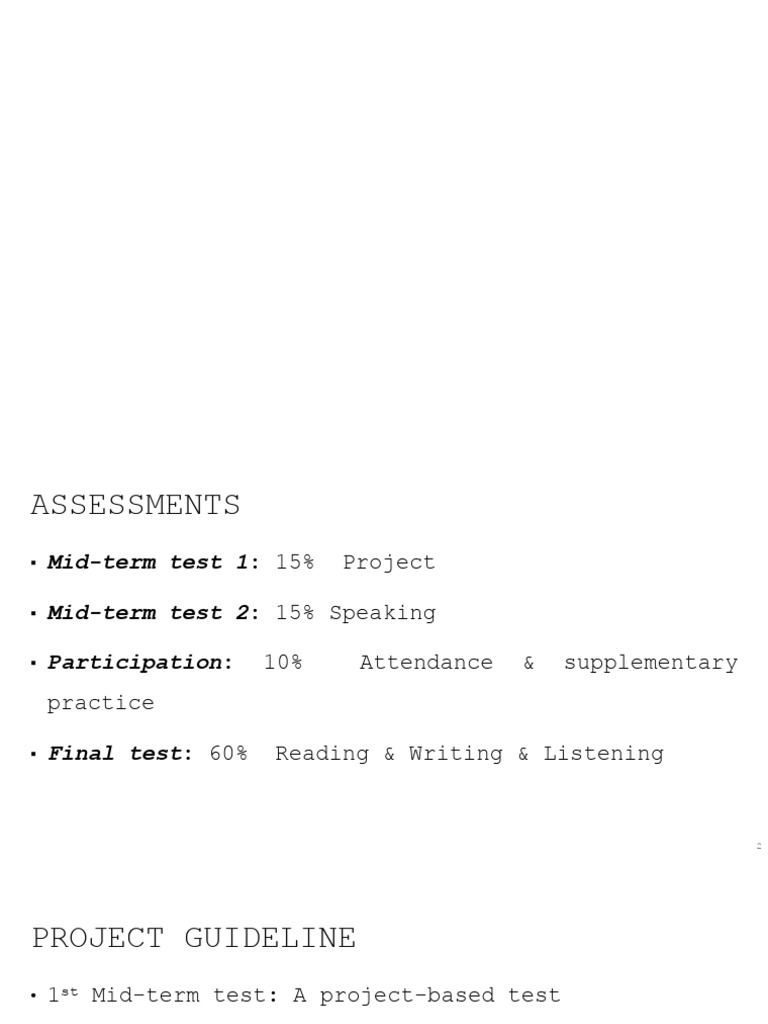 ASSESSMENTS

• Mid-term test 1: 15% Project

• Mid-term test 2: 15% Speaking

• Participation: 10% Attendance & supplementary practice

• Final test: 60% Reading & Writing & Listening

2

PROJECT GUIDELINE

• 1st Mid-term test: A project-based test